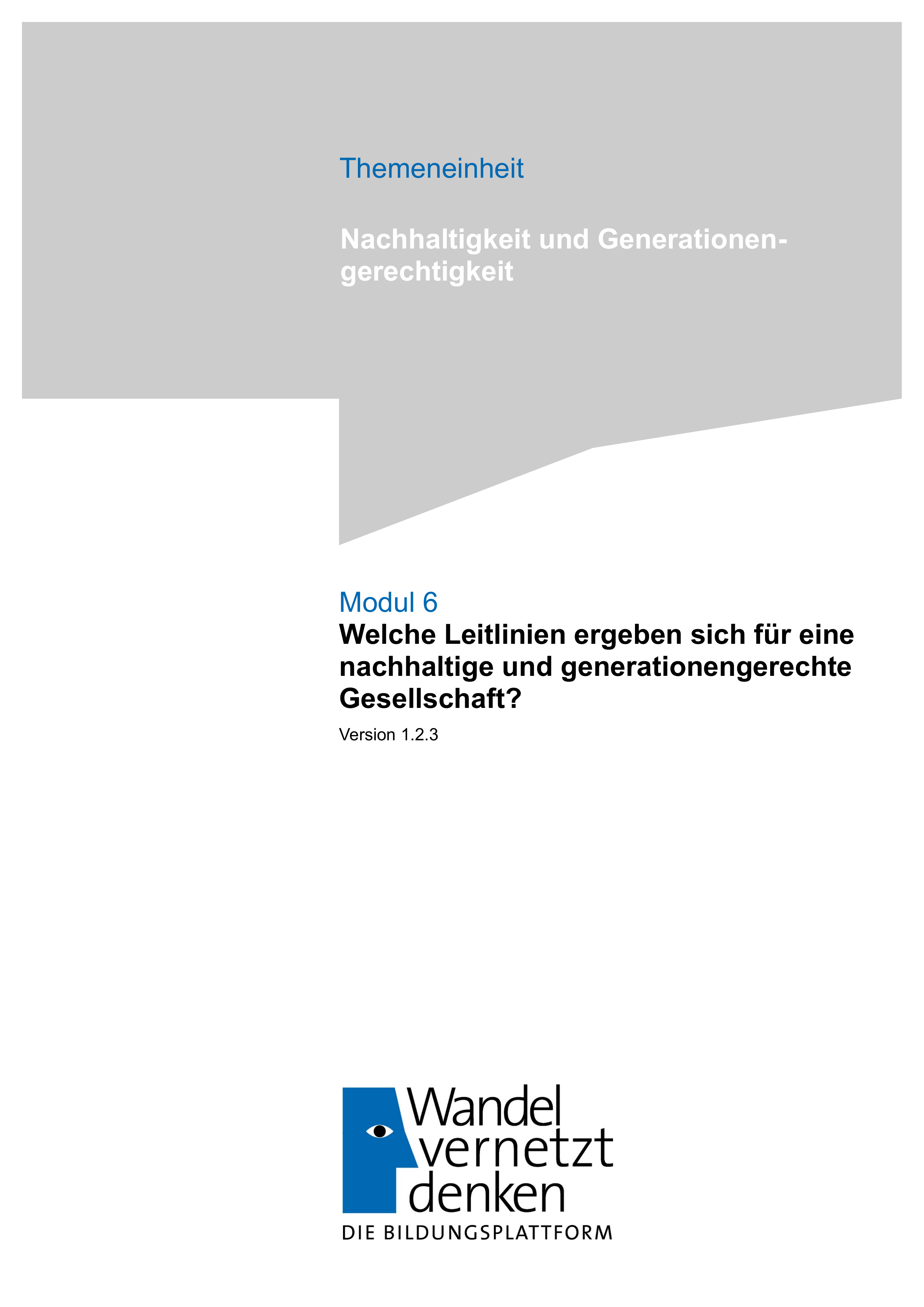 Themeneinheit

Nachhaltigkeit und Generationengerechtigkeit

Modul 6
Welche Leitlinien ergeben sich für eine nachhaltige und generationengerechte Gesellschaft?

Version 1.2.3

Wandel vernetzt denken
DIE BILDUNGSPLATTFORM